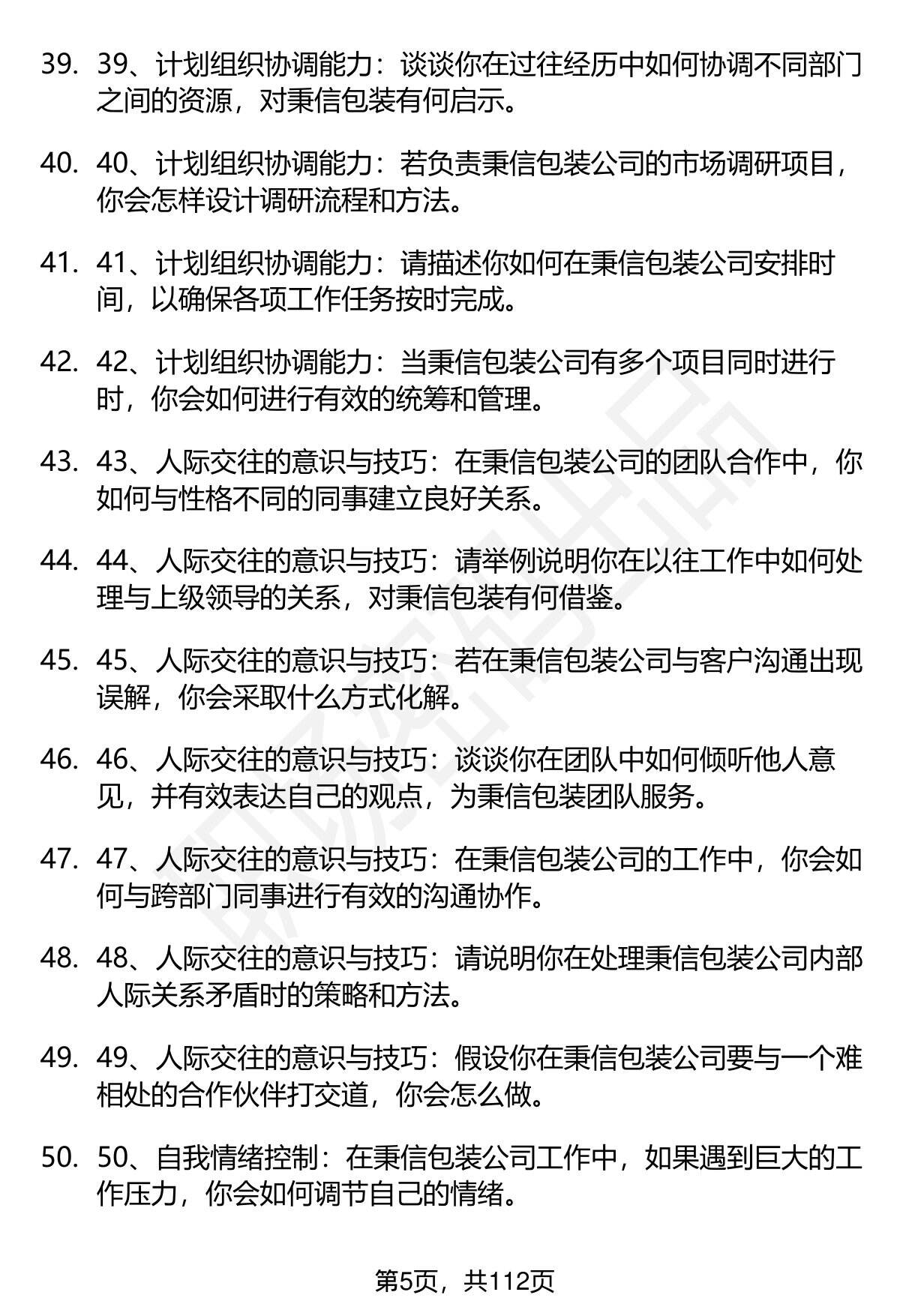 39. 39、计划组织协调能力：谈谈你在过往经历中如何协调不同部门之间的资源，对秉信包装有何启示。

40. 40、计划组织协调能力：若负责秉信包装公司的市场调研项目，你会怎样设计调研流程和方法。

41. 41、计划组织协调能力：请描述你如何在秉信包装公司安排时间，以确保各项工作任务按时完成。

42. 42、计划组织协调能力：当秉信包装公司有多个项目同时进行时，你会如何进行有效的统筹和管理。

43. 43、人际交往的意识与技巧：在秉信包装公司的团队合作中，你如何与性格不同的同事建立良好关系。

44. 44、人际交往的意识与技巧：请举例说明你在以往工作中如何处理与上级领导的关系，对秉信包装有何借鉴。

45. 45、人际交往的意识与技巧：若在秉信包装公司与客户沟通出现误解，你会采取什么方式化解。

46. 46、人际交往的意识与技巧：谈谈你在团队中如何倾听他人意见，并有效表达自己的观点，为秉信包装团队服务。

47. 47、人际交往的意识与技巧：在秉信包装公司的工作中，你会如何与跨部门同事进行有效的沟通协作。

48. 48、人际交往的意识与技巧：请说明你在处理秉信包装公司内部人际关系矛盾时的策略和方法。

49. 49、人际交往的意识与技巧：假设你在秉信包装公司要与一个难相处的合作伙伴打交道，你会怎么做。

50. 50、自我情绪控制：在秉信包装公司工作中，如果遇到巨大的工作压力，你会如何调节自己的情绪。

第5页，共112页